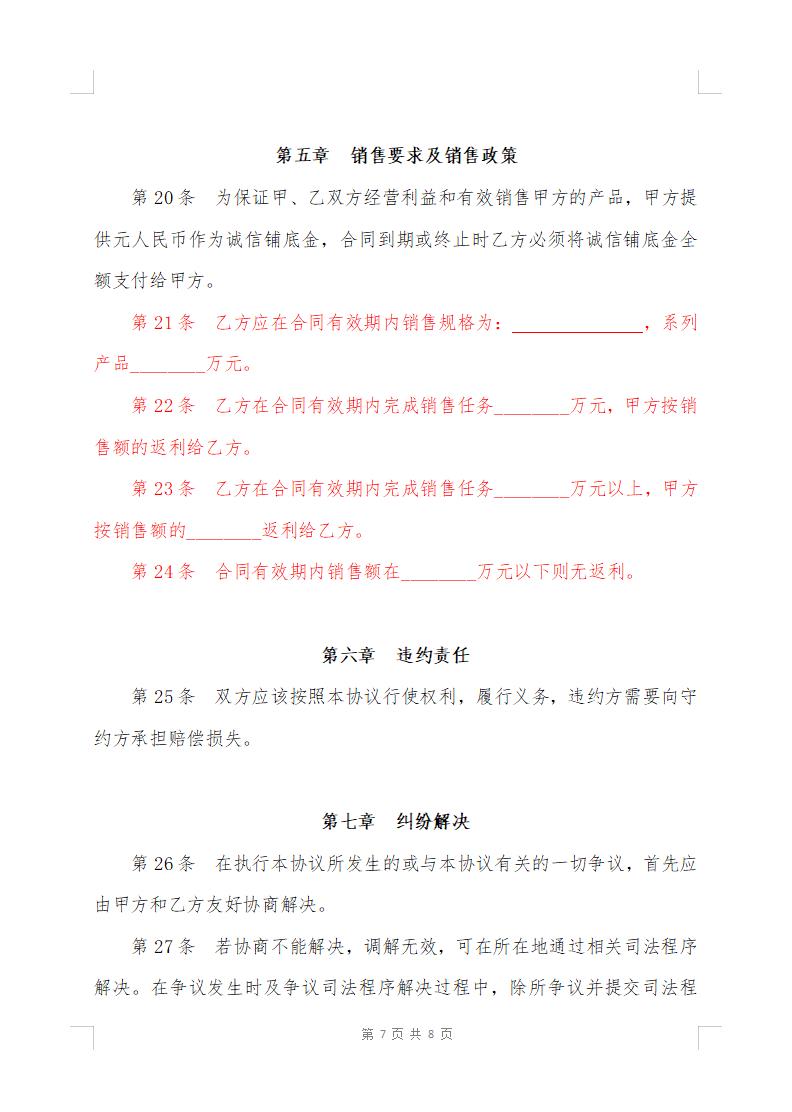 第五章　销售要求及销售政策

第 20 条　为保证甲、乙双方经营利益和有效销售甲方的产品，甲方提供元人民币作为诚信铺底金，合同到期或终止时乙方必须将诚信铺底金全额支付给甲方。

第 21 条　乙方应在合同有效期内销售规格为：______________，系列产品________万元。

第 22 条　乙方在合同有效期内完成销售任务________万元，甲方按销售额的返利给乙方。

第 23 条　乙方在合同有效期内完成销售任务________万元以上，甲方按销售额的________返利给乙方。

第 24 条　合同有效期内销售额在________万元以下则无返利。

第六章　违约责任

第 25 条　双方应该按照本协议行使权利，履行义务，违约方需要向守约方承担赔偿损失。

第七章　纠纷解决

第 26 条　在执行本协议所发生的或与本协议有关的一切争议，首先应由甲方和乙方友好协商解决。

第 27 条　若协商不能解决，调解无效，可在所在地通过相关司法程序解决。在争议发生时及争议司法程序解决过程中，除所争议并提交司法程

第 7 页 共 8 页